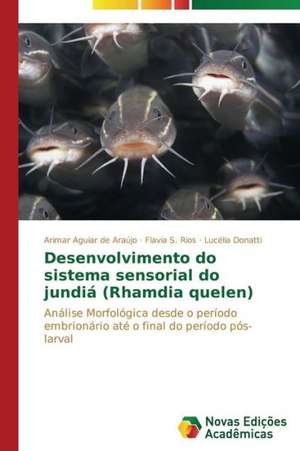 Arimar Aguiar de Araújo · Flavia S. Rios · Lucélia Donatti

Desenvolvimento do sistema sensorial do jundiá (Rhamdia quelen)

Análise Morfológica desde o período embrionário até o final do período pós-larval

Novas Edições Acadêmicas